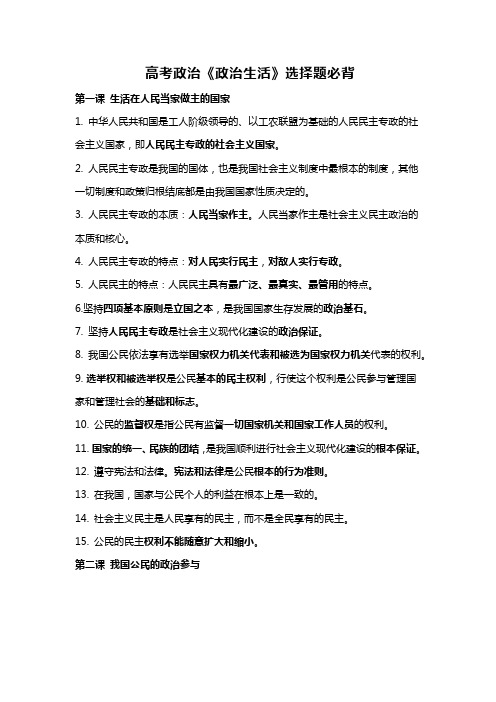 高考政治《政治生活》选择题必背

第一课 生活在人民当家做主的国家

1. 中华人民共和国是工人阶级领导的、以工农联盟为基础的人民民主专政的社会主义国家，即人民民主专政的社会主义国家。

2. 人民民主专政是我国的国体，也是我国社会主义制度中最根本的制度，其他一切制度和政策归根结底都是由我国国家性质决定的。

3. 人民民主专政的本质：人民当家作主。人民当家作主是社会主义民主政治的本质和核心。

4. 人民民主专政的特点：对人民实行民主，对敌人实行专政。

5. 人民民主的特点：人民民主具有最广泛、最真实、最管用的特点。

6.坚持四项基本原则是立国之本，是我国国家生存发展的政治基石。

7. 坚持人民民主专政是社会主义现代化建设的政治保证。

8. 我国公民依法享有选举国家权力机关代表和被选为国家权力机关代表的权利。

9. 选举权和被选举权是公民基本的民主权利，行使这个权利是公民参与管理国家和管理社会的基础和标志。

10. 公民的监督权是指公民有监督一切国家机关和国家工作人员的权利。

11. 国家的统一、民族的团结，是我国顺利进行社会主义现代化建设的根本保证。

12. 遵守宪法和法律。宪法和法律是公民根本的行为准则。

13. 在我国，国家与公民个人的利益在根本上是一致的。

14. 社会主义民主是人民享有的民主，而不是全民享有的民主。

15. 公民的民主权利不能随意扩大和缩小。

第二课 我国公民的政治参与